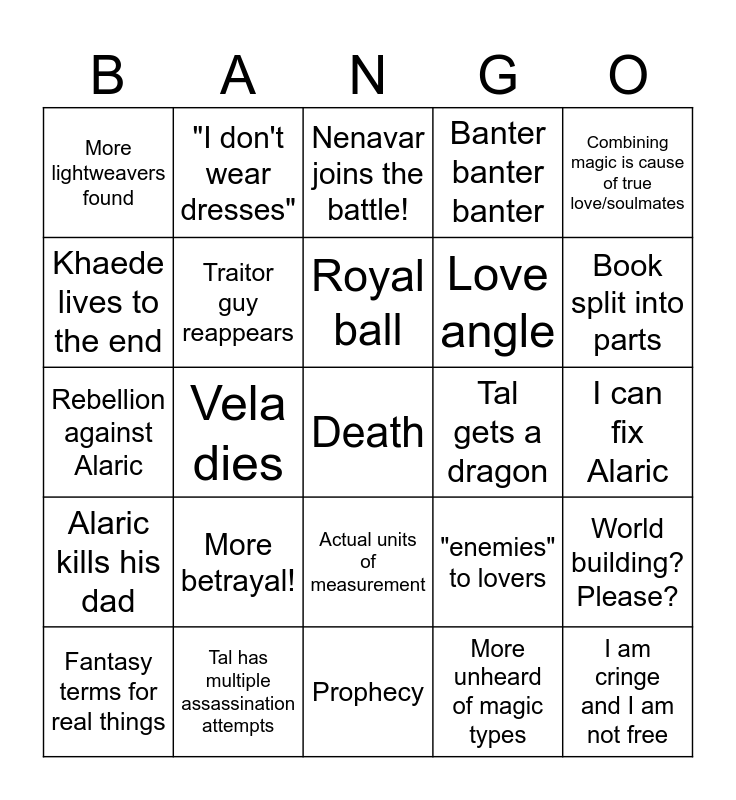 | B | A | N | G | O |
|---|---|---|---|---|
| More lightweavers found | "I don't wear dresses" | Nenavar joins the battle! | Banter banter banter | Combining magic is cause of true love/soulmates |
| Khaede lives to the end | Traitor guy reappears | Royal ball | Love angle | Book split into parts |
| Rebellion against Alaric | Vela dies | Death | Tal gets a dragon | I can fix Alaric |
| Alaric kills his dad | More betrayal! | Actual units of measurement | "enemies" to lovers | World building? Please? |
| Fantasy terms for real things | Tal has multiple assassination attempts | Prophecy | More unheard of magic types | I am cringe and I am not free |